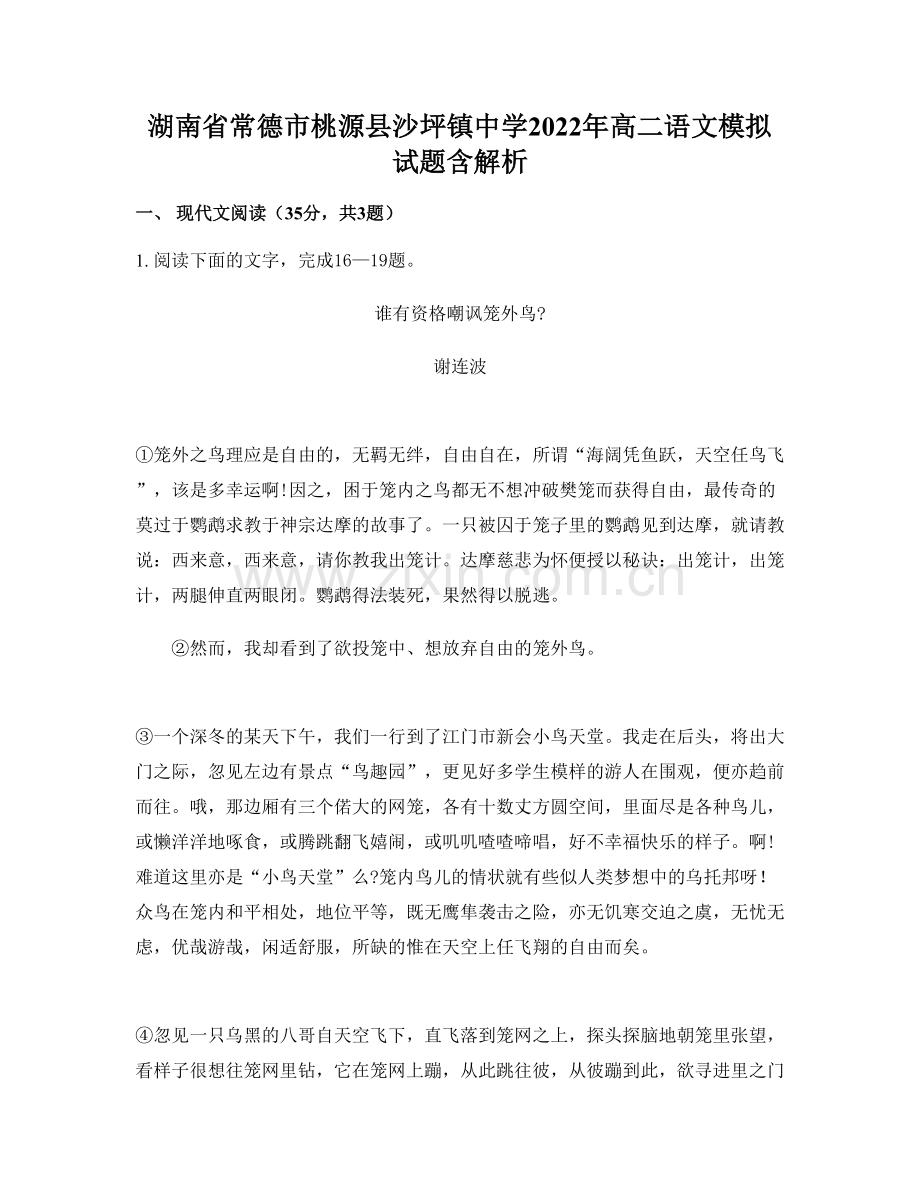 湖南省常德市桃源县沙坪镇中学2022年高二语文模拟试题含解析

一、 现代文阅读（35分，共3题）

1. 阅读下面的文字，完成16—19题。

谁有资格嘲讽笼外鸟?

谢连波

①笼外之鸟理应是自由的，无羁无绊，自由自在，所谓“海阔凭鱼跃，天空任鸟飞”，该是多幸运啊!因之，困于笼内之鸟都无不想冲破樊笼而获得自由，最传奇的莫过于鹦鹉求教于神宗达摩的故事了。一只被囚于笼子里的鹦鹉见到达摩，就请教说：西来意，西来意，请你教我出笼计。达摩慈悲为怀便授以秘诀：出笼计，出笼计，两腿伸直两眼闭。鹦鹉得法装死，果然得以脱逃。

②然而，我却看到了欲投笼中、想放弃自由的笼外鸟。

③一个深冬的某天下午，我们一行到了江门市新会小鸟天堂。我走在后头，将出大门之际，忽见左边有景点“鸟趣园”，更见好多学生模样的游人在围观，便亦趋前而往。哦，那边厢有三个偌大的网笼，各有十数丈方圆空间，里面尽是各种鸟儿，或懒洋洋地啄食，或腾跳翻飞嬉闹，或叽叽喳喳啼唱，好不幸福快乐的样子。啊!难道这里亦是“小鸟天堂”么?笼内鸟儿的情状就有些似人类梦想中的乌托邦呀!众鸟在笼内和平相处，地位平等，既无鹰隼袭击之险，亦无饥寒交迫之虞，无忧无虑，优哉游哉，闲适舒服，所缺的惟在天空上任飞翔的自由而矣。

④忽见一只乌黑的八哥自天空飞下，直飞落到笼网之上，探头探脑地朝笼里张望，看样子很想往笼网里钻，它在笼网上蹦，从此跳往彼，从彼蹦到此，欲寻进里之门